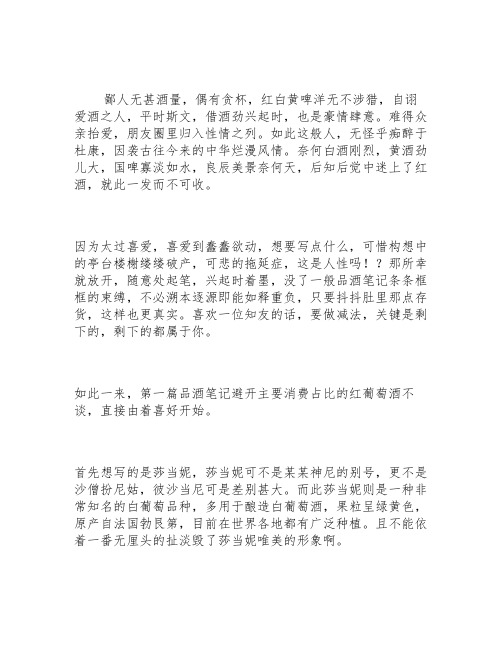 鄙人无甚酒量，偶有贪杯，红白黄啤洋无不涉猎，自诩爱酒之人，平时斯文，借酒劲兴起时，也是豪情肆意。难得众亲抬爱，朋友圈里归入性情之列。如此这般人，无怪乎痴醉于杜康，因袭古往今来的中华烂漫风情。奈何白酒刚烈，黄酒劲儿大，国啤寡淡如水，良辰美景奈何天，后知后觉中迷上了红酒，就此一发而不可收。

因为太过喜爱，喜爱到蠢蠢欲动，想要写点什么，可惜构想中的亭台楼榭缕缕破产，可悲的拖延症，这是人性吗！？那所幸就放开，随意处起笔，兴起时着墨，没了一般品酒笔记条条框框的束缚，不必溯本逐源即能如释重负，只要抖抖肚里那点存货，这样也更真实。喜欢一位知友的话，要做减法，关键是剩下的，剩下的都属于你。

如此一来，第一篇品酒笔记避开主要消费占比的红葡萄酒不谈，直接由着喜好开始。

首先想写的是莎当妮，莎当妮可不是某某神尼的别号，更不是沙僧扮尼姑，彼沙当尼可是差别甚大。而此莎当妮则是一种非常知名的白葡萄品种，多用于酿造白葡萄酒，果粒呈绿黄色，原产自法国勃艮第，目前在世界各地都有广泛种植。且不能依着一番无厘头的扯淡毁了莎当妮唯美的形象啊。